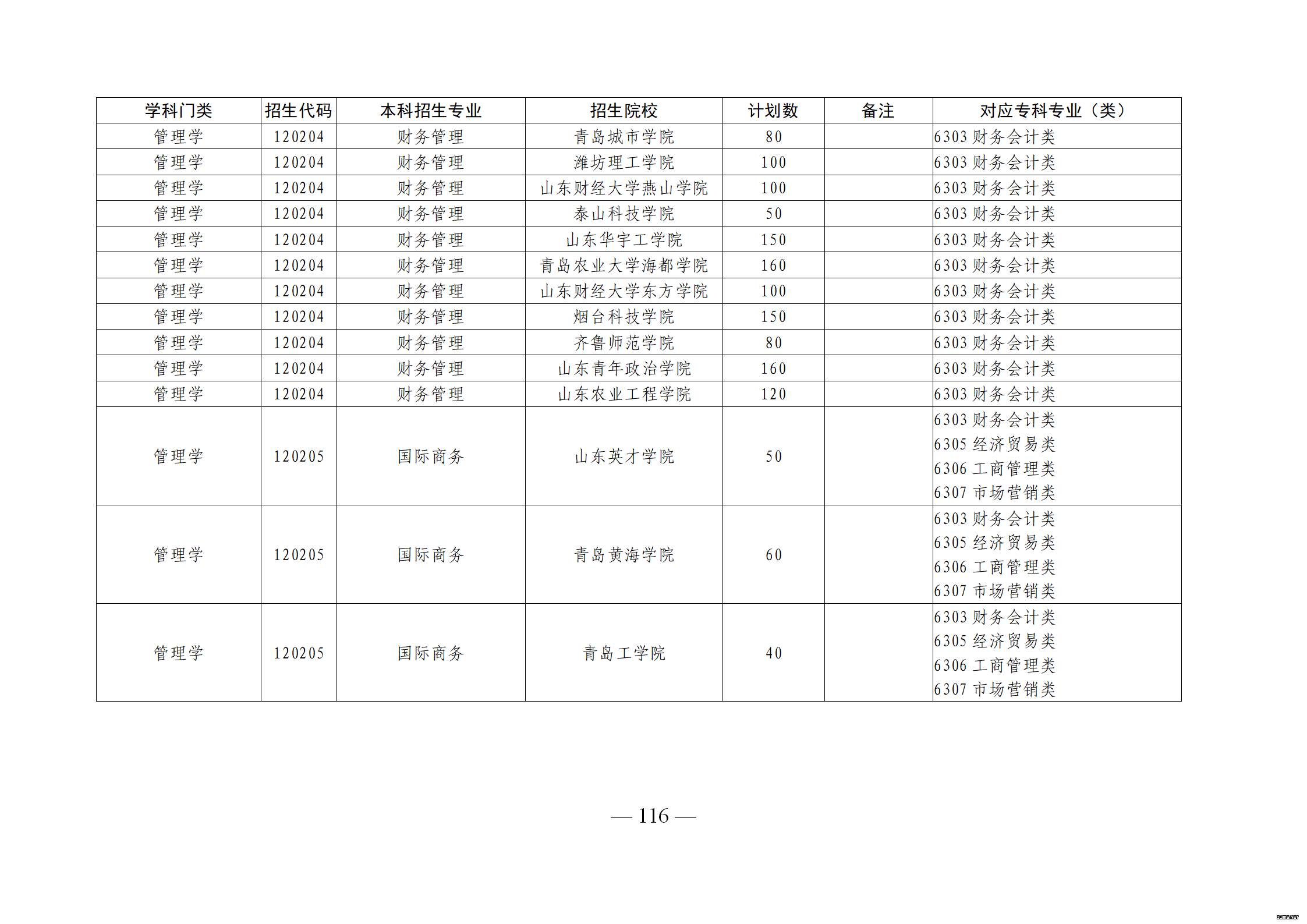 | 学科门类 | 招生代码 | 本科招生专业 | 招生院校 | 计划数 | 备注 | 对应专科专业（类） |
|---|---|---|---|---|---|---|
| 管理学 | 120204 | 财务管理 | 青岛城市学院 | 80 | | 6303 财务会计类 |
| 管理学 | 120204 | 财务管理 | 潍坊理工学院 | 100 | | 6303 财务会计类 |
| 管理学 | 120204 | 财务管理 | 山东财经大学燕山学院 | 100 | | 6303 财务会计类 |
| 管理学 | 120204 | 财务管理 | 泰山科技学院 | 50 | | 6303 财务会计类 |
| 管理学 | 120204 | 财务管理 | 山东华宇工学院 | 150 | | 6303 财务会计类 |
| 管理学 | 120204 | 财务管理 | 青岛农业大学海都学院 | 160 | | 6303 财务会计类 |
| 管理学 | 120204 | 财务管理 | 山东财经大学东方学院 | 100 | | 6303 财务会计类 |
| 管理学 | 120204 | 财务管理 | 烟台科技学院 | 150 | | 6303 财务会计类 |
| 管理学 | 120204 | 财务管理 | 齐鲁师范学院 | 80 | | 6303 财务会计类 |
| 管理学 | 120204 | 财务管理 | 山东青年政治学院 | 160 | | 6303 财务会计类 |
| 管理学 | 120204 | 财务管理 | 山东农业工程学院 | 120 | | 6303 财务会计类 |
| 管理学 | 120205 | 国际商务 | 山东英才学院 | 50 | | 6303 财务会计类 6305 经济贸易类 6306 工商管理类 6307 市场营销类 |
| 管理学 | 120205 | 国际商务 | 青岛黄海学院 | 60 | | 6303 财务会计类 6305 经济贸易类 6306 工商管理类 6307 市场营销类 |
| 管理学 | 120205 | 国际商务 | 青岛工学院 | 40 | | 6303 财务会计类 6305 经济贸易类 6306 工商管理类 6307 市场营销类 |

— 116 —